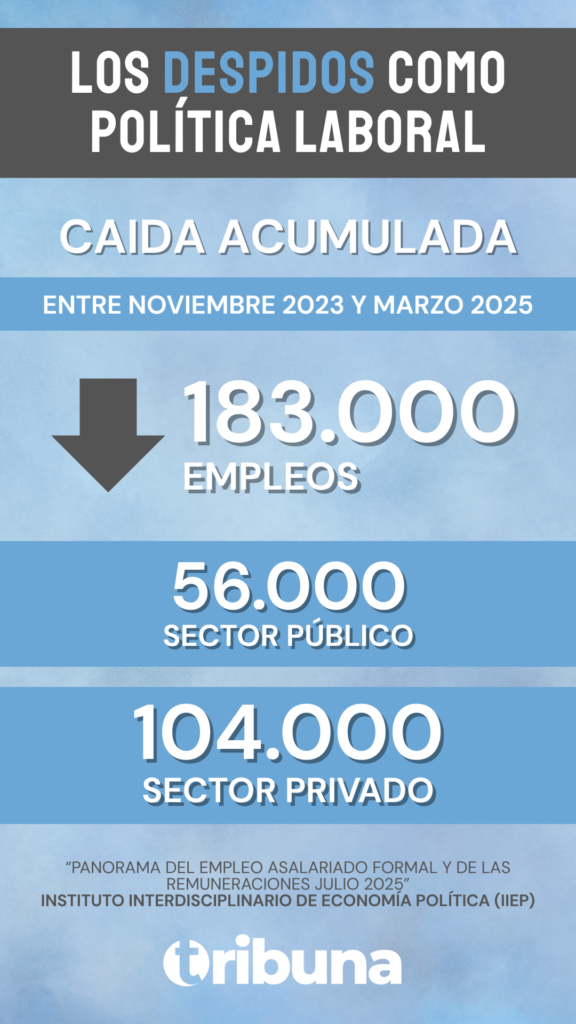 LOS DESPIDOS COMO POLÍTICA LABORAL

CAIDA ACUMULADA

ENTRE NOVIEMBRE 2023 Y MARZO 2025

183.000
EMPLEOS

56.000
SECTOR PÚBLICO

104.000
SECTOR PRIVADO

"PANORAMA DEL EMPLEO ASALARIADO FORMAL Y DE LAS REMUNERACIONES JULIO 2025"
INSTITUTO INTERDISCIPLINARIO DE ECONOMÍA POLÍTICA (IIEP)

tribuna